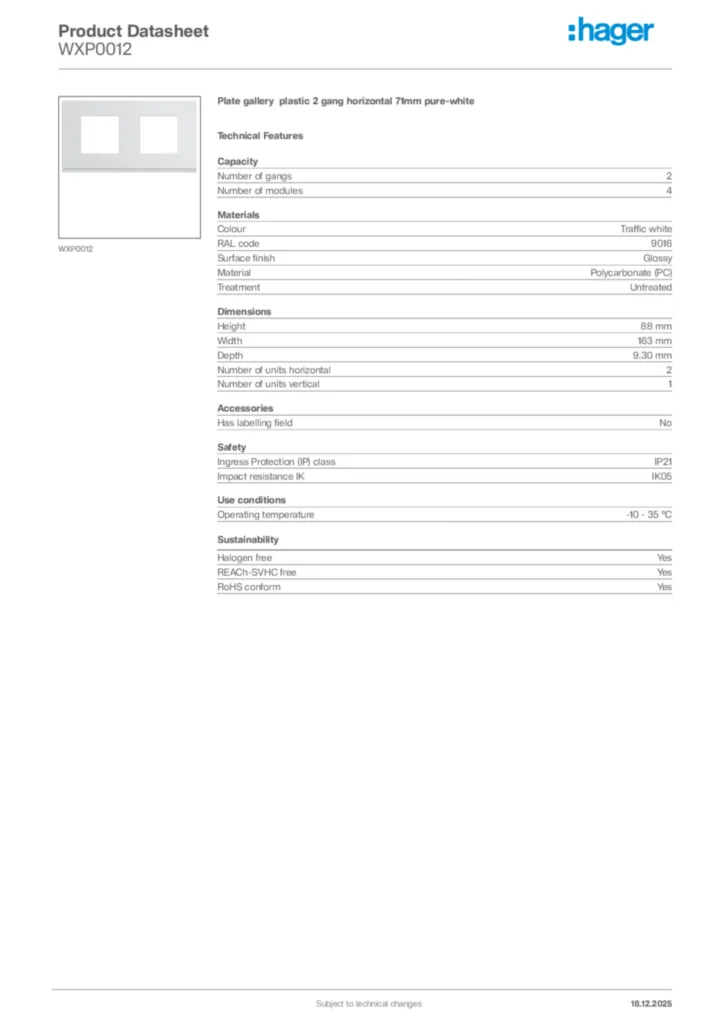 Product Datasheet
WXP0012

:hager

WXP0012

Plate gallery plastic 2 gang horizontal 71mm pure-white

Technical Features

Capacity

| Number of gangs | 2 |
|---|---|
| Number of modules | 4 |

Materials

| Colour | Traffic white |
|---|---|
| RAL code | 9016 |
| Surface finish | Glossy |
| Material | Polycarbonate (PC) |
| Treatment | Untreated |

Dimensions

| Height | 88 mm |
|---|---|
| Width | 163 mm |
| Depth | 9.30 mm |
| Number of units horizontal | 2 |
| Number of units vertical | 1 |

Accessories

| Has labelling field | No |
|---|---|

Safety

| Ingress Protection (IP) class | IP21 |
|---|---|
| Impact resistance IK | IK05 |

Use conditions

| Operating temperature | -10 - 35 °C |
|---|---|

Sustainability

| Halogen free | Yes |
|---|---|
| REACh-SVHC free | Yes |
| RoHS conform | Yes |

Subject to technical changes

18.12.2025